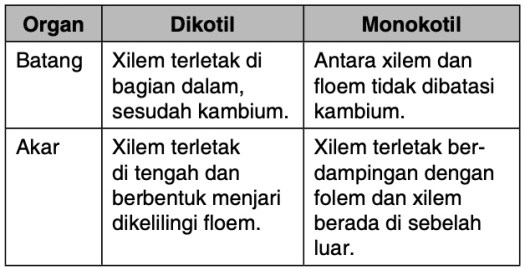 | Organ | Dikotil | Monokotil |
|---|---|---|
| Batang | Xilem terletak di bagian dalam, sesudah kambium. | Antara xilem dan floem tidak dibatasi kambium. |
| Akar | Xilem terletak di tengah dan berbentuk menjari dikelilingi floem. | Xilem terletak berdampingan dengan folem dan xilem berada di sebelah luar. |